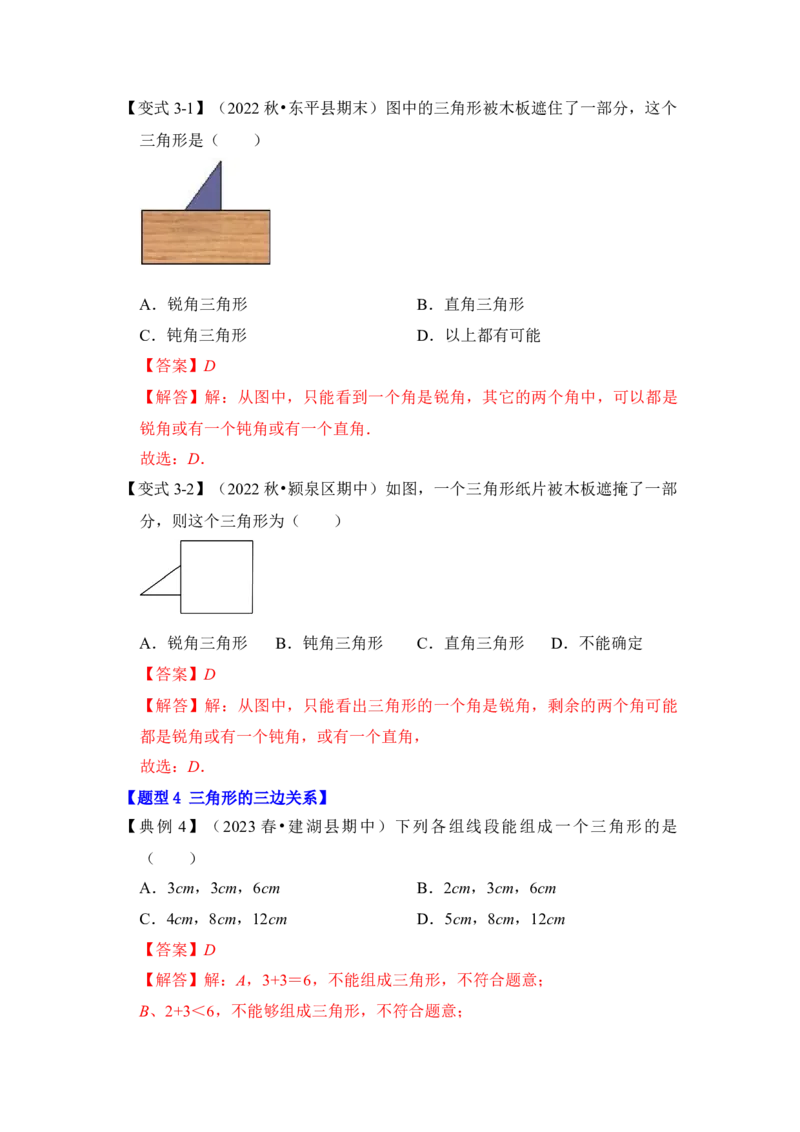 【变式 3-1】（2022 秋•东平县期末）图中的三角形被木板遮住了一部分，这个三角形是（　　）

A．锐角三角形　　B．直角三角形

C．钝角三角形　　D．以上都有可能

【答案】$D$

【解答】解：从图中，只能看到一个角是锐角，其它的两个角中，可以都是锐角或有一个钝角或有一个直角．

故选：$D$．

【变式 3-2】（2022 秋•颍泉区期中）如图，一个三角形纸片被木板遮掩了一部分，则这个三角形为（　　）

A．锐角三角形　B．钝角三角形　C．直角三角形　D．不能确定

【答案】$D$

【解答】解：从图中，只能看出三角形的一个角是锐角，剩余的两个角可能都是锐角或有一个钝角，或有一个直角，

故选：$D$．

【题型 4 三角形的三边关系】

【典例 4】（2023 春•建湖县期中）下列各组线段能组成一个三角形的是（　　）

A．$3cm$，$3cm$，$6cm$　　B．$2cm$，$3cm$，$6cm$

C．$4cm$，$8cm$，$12cm$　　D．$5cm$，$8cm$，$12cm$

【答案】$D$

【解答】解：$A$，$3+3=6$，不能组成三角形，不符合题意；

$B$、$2+3<6$，不能够组成三角形，不符合题意；